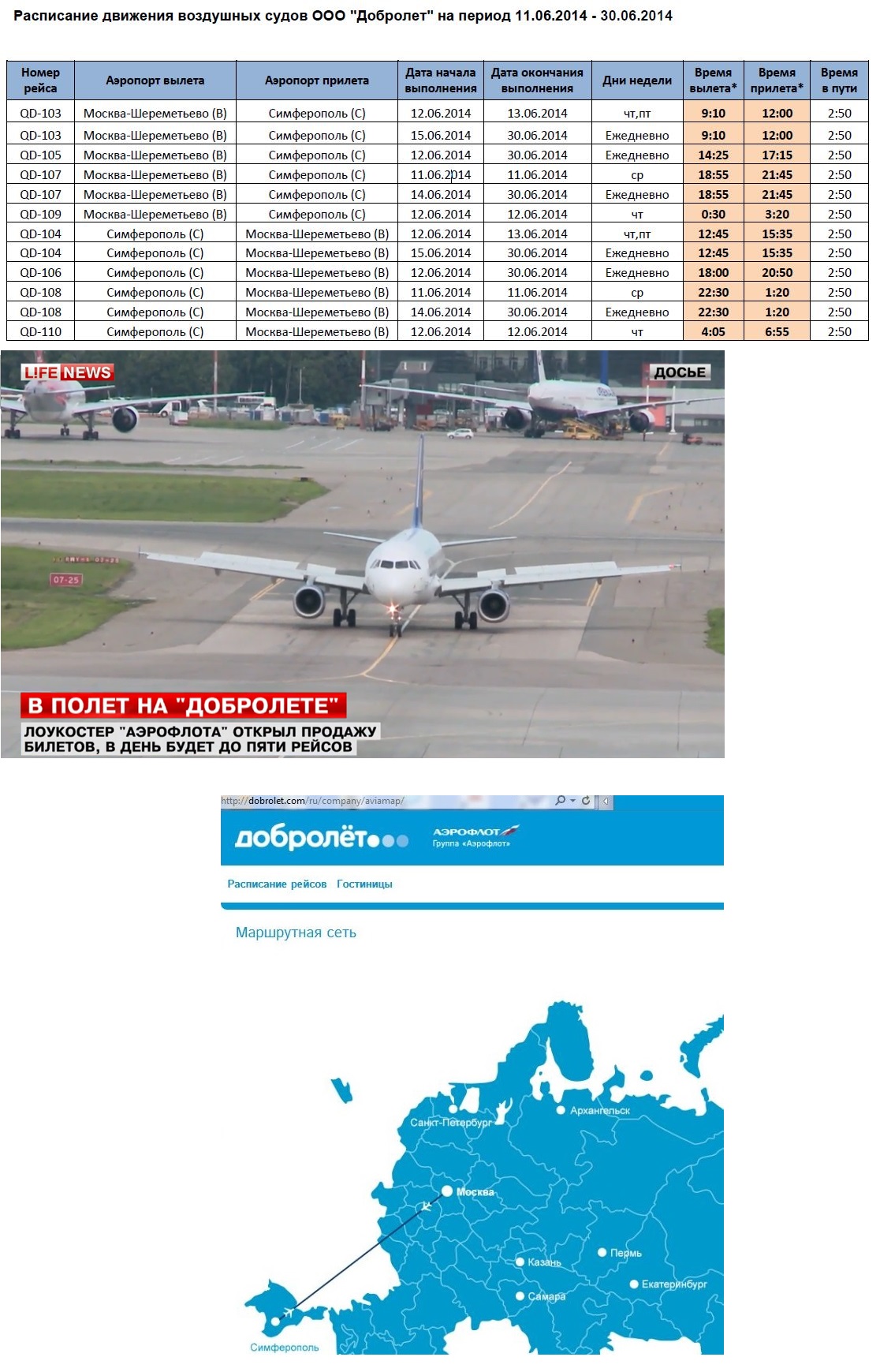 Расписание движения воздушных судов ООО "Добролет" на период 11.06.2014 - 30.06.2014

| Номер рейса | Аэропорт вылета | Аэропорт прилета | Дата начала выполнения | Дата окончания выполнения | Дни недели | Время вылета* | Время прилета* | Время в пути |
|---|---|---|---|---|---|---|---|---|
| QD-103 | Москва-Шереметьево (B) | Симферополь (C) | 12.06.2014 | 13.06.2014 | чт,пт | 9:10 | 12:00 | 2:50 |
| QD-103 | Москва-Шереметьево (B) | Симферополь (C) | 15.06.2014 | 30.06.2014 | Ежедневно | 9:10 | 12:00 | 2:50 |
| QD-105 | Москва-Шереметьево (B) | Симферополь (C) | 12.06.2014 | 30.06.2014 | Ежедневно | 14:25 | 17:15 | 2:50 |
| QD-107 | Москва-Шереметьево (B) | Симферополь (C) | 11.06.2014 | 11.06.2014 | ср | 18:55 | 21:45 | 2:50 |
| QD-107 | Москва-Шереметьево (B) | Симферополь (C) | 14.06.2014 | 30.06.2014 | Ежедневно | 18:55 | 21:45 | 2:50 |
| QD-109 | Москва-Шереметьево (B) | Симферополь (C) | 12.06.2014 | 12.06.2014 | чт | 0:30 | 3:20 | 2:50 |
| QD-104 | Симферополь (C) | Москва-Шереметьево (B) | 12.06.2014 | 13.06.2014 | чт,пт | 12:45 | 15:35 | 2:50 |
| QD-104 | Симферополь (C) | Москва-Шереметьево (B) | 15.06.2014 | 30.06.2014 | Ежедневно | 12:45 | 15:35 | 2:50 |
| QD-106 | Симферополь (C) | Москва-Шереметьево (B) | 12.06.2014 | 30.06.2014 | Ежедневно | 18:00 | 20:50 | 2:50 |
| QD-108 | Симферополь (C) | Москва-Шереметьево (B) | 11.06.2014 | 11.06.2014 | ср | 22:30 | 1:20 | 2:50 |
| QD-108 | Симферополь (C) | Москва-Шереметьево (B) | 14.06.2014 | 30.06.2014 | Ежедневно | 22:30 | 1:20 | 2:50 |
| QD-110 | Симферополь (C) | Москва-Шереметьево (B) | 12.06.2014 | 12.06.2014 | чт | 4:05 | 6:55 | 2:50 |

LIFE NEWS
ДОСЬЕ
07-25
В ПОЛЕТ НА "ДОБРОЛЕТЕ"
ЛОУКОСТЕР "АЭРОФЛОТА" ОТКРЫЛ ПРОДАЖУ БИЛЕТОВ, В ДЕНЬ БУДЕТ ДО ПЯТИ РЕЙСОВ

http://dobrolet.com/ru/company/aviamap/
добролёт
АЭРОФЛОТ
Группа «Аэрофлот»
Расписание рейсов Гостиницы
Маршрутная сеть
Санкт-Петербург
Архангельск
Москва
Пермь
Казань
Екатеринбург
Самара
Симферополь